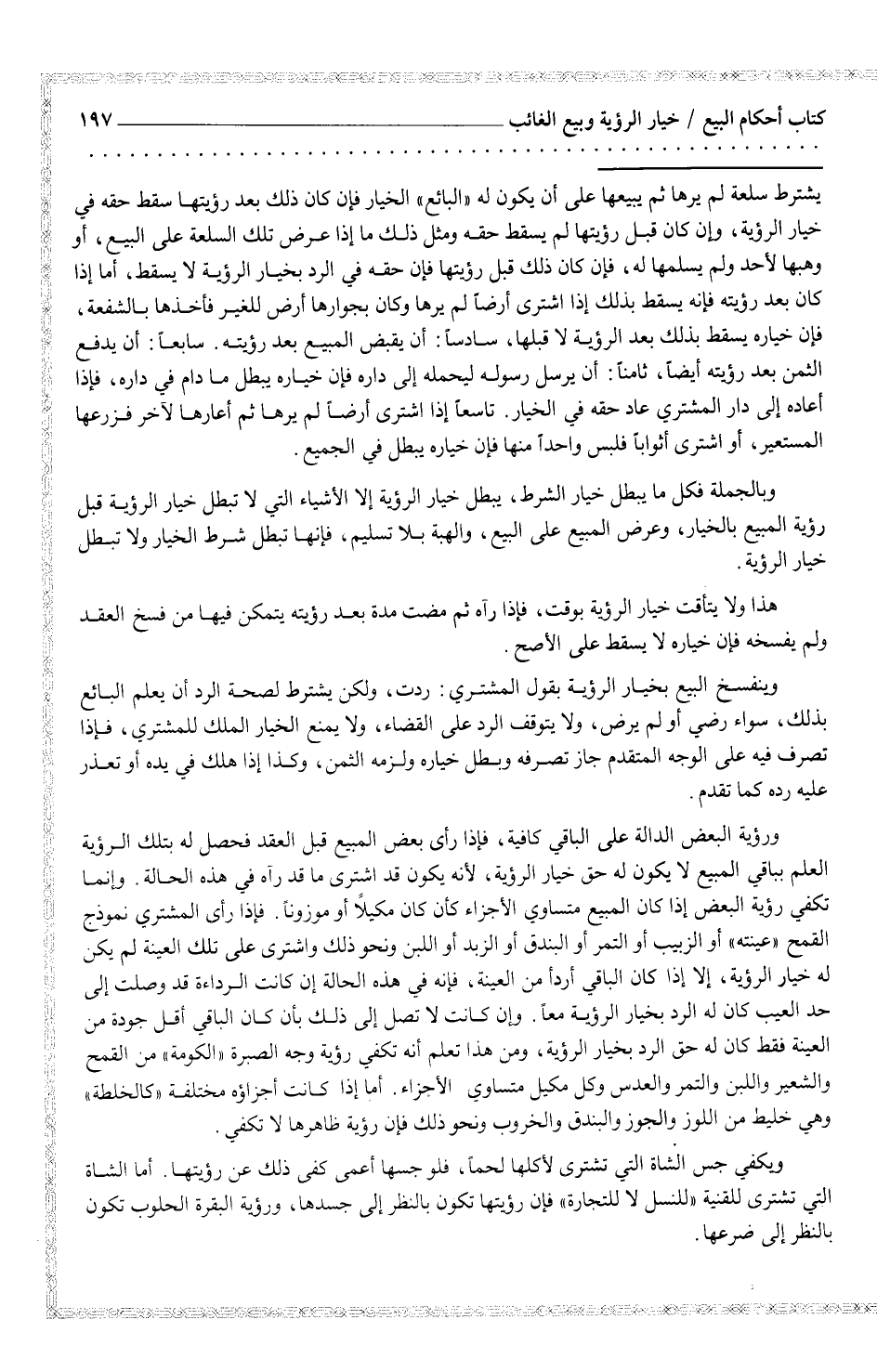 كتاب أحكام البيع / خيار الرؤية وبيع الغائب ١٩٧

يشترط سلعة لم يرها ثم يبيعها على أن يكون له «البائع» الخيار فإن كان ذلك بعد رؤيتها سقط حقه في خيار الرؤية، وإن كان قبل رؤيتها لم يسقط حقه ومثل ذلك ما إذا عرض تلك السلعة على البيع، أو وهبها لأحد ولم يسلمها له، فإن كان ذلك قبل رؤيتها فإن حقه في الرد بخيار الرؤية لا يسقط، أما إذا كان بعد رؤيته فإنه يسقط بذلك إذا اشترى أرضاً لم يرها وكان بجوارها أرض للغير فأخذها بالشفعة، فإن خياره يسقط بذلك بعد الرؤية لا قبلها، سادساً: أن يقبض المبيع بعد رؤيته. سابعاً: أن يدفع الثمن بعد رؤيته أيضاً، ثامناً: أن يرسل رسوله ليحمله إلى داره فإن خياره يبطل ما دام في داره، فإذا أعاده إلى دار المشتري عاد حقه في الخيار. تاسعاً إذا اشترى أرضاً لم يرها ثم أعارها لآخر فزرعها المستعير، أو اشترى أثواباً فلبس واحداً منها فإن خياره يبطل في الجميع.

وبالجملة فكل ما يبطل خيار الشرط، يبطل خيار الرؤية إلا الأشياء التي لا تبطل خيار الرؤية قبل رؤية المبيع بالخيار، وعرض المبيع على البيع، والهبة بلا تسليم، فإنها تبطل شرط الخيار ولا تبطل خيار الرؤية.

هذا ولا يتأقت خيار الرؤية بوقت، فإذا رآه ثم مضت مدة بعد رؤيته يتمكن فيها من فسخ العقد ولم يفسخه فإن خياره لا يسقط على الأصح.

وينفسخ البيع بخيار الرؤية بقول المشتري: ردت، ولكن يشترط لصحة الرد أن يعلم البائع بذلك، سواء رضي أو لم يرض، ولا يتوقف الرد على القضاء، ولا يمنع الخيار الملك للمشتري، فإذا تصرف فيه على الوجه المتقدم جاز تصرفه وبطل خياره ولزمه الثمن، وكذا إذا هلك في يده أو تعذر عليه رده كما تقدم.

ورؤية البعض الدالة على الباقي كافية، فإذا رأى بعض المبيع قبل العقد فحصل له بتلك الرؤية العلم بباقي المبيع لا يكون له حق خيار الرؤية، لأنه يكون قد اشترى ما قد رآه في هذه الحالة. وإنما تكفي رؤية البعض إذا كان المبيع متساوي الأجزاء كأن كان مكيلاً أو موزوناً. فإذا رأى المشتري نموذج القمح «عينته» أو الزبيب أو التمر أو البندق أو الزبد أو اللبن ونحو ذلك واشترى على تلك العينة لم يكن له خيار الرؤية، إلا إذا كان الباقي أردأ من العينة، فإنه في هذه الحالة إن كانت الرداءة قد وصلت إلى حد العيب كان له الرد بخيار الرؤية معاً. وإن كانت لا تصل إلى ذلك بأن كان الباقي أقل جودة من العينة فقط كان له حق الرد بخيار الرؤية، ومن هذا تعلم أنه تكفي رؤية وجه الصبرة «الكومة» من القمح والشعير واللبن والتمر والعدس وكل مكيل متساوي الأجزاء. أما إذا كانت أجزاؤه مختلفة «كالخلطة» وهي خليط من اللوز والجوز والبندق والخروب ونحو ذلك فإن رؤية ظاهرها لا تكفي.

ويكفي جس الشاة التي تشترى لأكلها لحماً، فلو جسها أعمى كفى ذلك عن رؤيتها. أما الشاة التي تشترى للقنية «للنسل لا للتجارة» فإن رؤيتها تكون بالنظر إلى جسدها، ورؤية البقرة الحلوب تكون بالنظر إلى ضرعها.